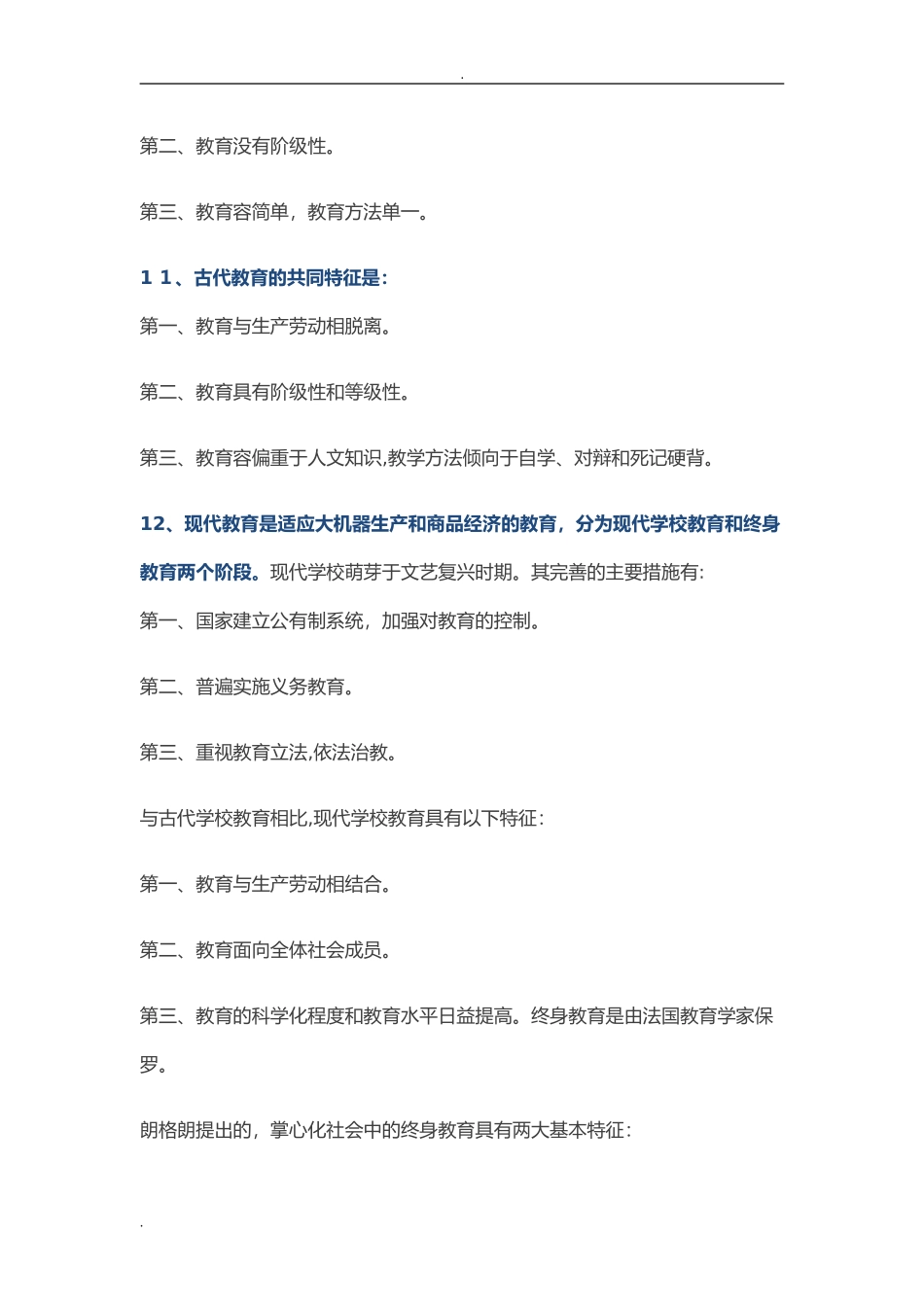 .

第二、教育没有阶级性。

第三、教育容简单，教育方法单一。

1 1、古代教育的共同特征是:

第一、教育与生产劳动相脱离。

第二、教育具有阶级性和等级性。

第三、教育容偏重于人文知识,教学方法倾向于自学、对辩和死记硬背。

12、现代教育是适应大机器生产和商品经济的教育，分为现代学校教育和终身教育两个阶段。现代学校萌芽于文艺复兴时期。其完善的主要措施有:

第一、国家建立公有制系统，加强对教育的控制。

第二、普遍实施义务教育。

第三、重视教育立法,依法治教。

与古代学校教育相比,现代学校教育具有以下特征:

第一、教育与生产劳动相结合。

第二、教育面向全体社会成员。

第三、教育的科学化程度和教育水平日益提高。终身教育是由法国教育学家保罗。

朗格朗提出的，掌心化社会中的终身教育具有两大基本特征:

.